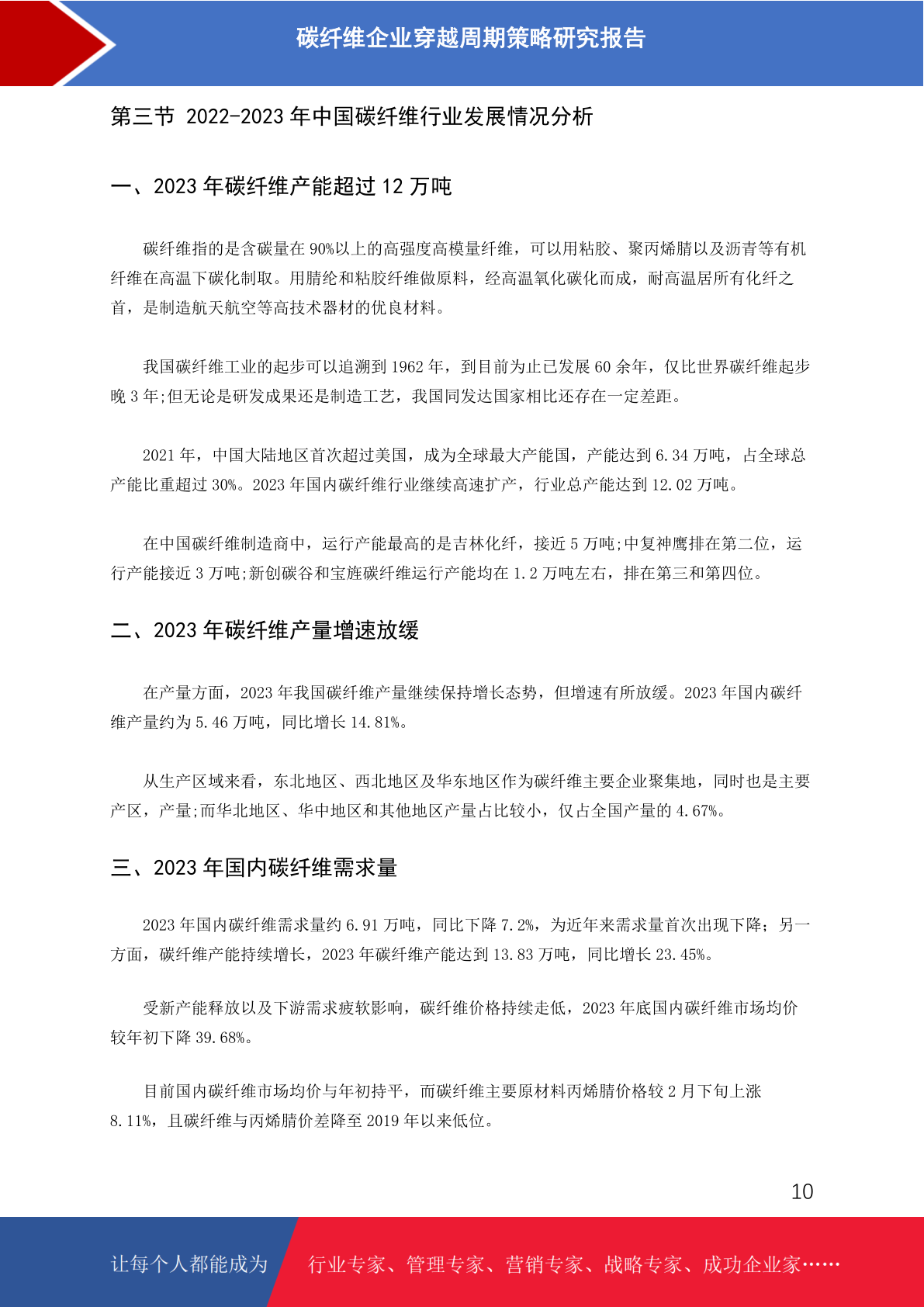 碳纤维企业穿越周期策略研究报告

第三节 2022-2023 年中国碳纤维行业发展情况分析

一、2023 年碳纤维产能超过 12 万吨

碳纤维指的是含碳量在 90%以上的高强度高模量纤维，可以用粘胶、聚丙烯腈以及沥青等有机纤维在高温下碳化制取。用腈纶和粘胶纤维做原料，经高温氧化碳化而成，耐高温居所有化纤之首，是制造航天航空等高技术器材的优良材料。

我国碳纤维工业的起步可以追溯到 1962 年，到目前为止已发展 60 余年，仅比世界碳纤维起步晚 3 年;但无论是研发成果还是制造工艺，我国同发达国家相比还存在一定差距。

2021 年，中国大陆地区首次超过美国，成为全球最大产能国，产能达到 6.34 万吨，占全球总产能比重超过 30%。2023 年国内碳纤维行业继续高速扩产，行业总产能达到 12.02 万吨。

在中国碳纤维制造商中，运行产能最高的是吉林化纤，接近 5 万吨;中复神鹰排在第二位，运行产能接近 3 万吨;新创碳谷和宝旌碳纤维运行产能均在 1.2 万吨左右，排在第三和第四位。

二、2023 年碳纤维产量增速放缓

在产量方面，2023 年我国碳纤维产量继续保持增长态势，但增速有所放缓。2023 年国内碳纤维产量约为 5.46 万吨，同比增长 14.81%。

从生产区域来看，东北地区、西北地区及华东地区作为碳纤维主要企业聚集地，同时也是主要产区，产量;而华北地区、华中地区和其他地区产量占比较小，仅占全国产量的 4.67%。

三、2023 年国内碳纤维需求量

2023 年国内碳纤维需求量约 6.91 万吨，同比下降 7.2%，为近年来需求量首次出现下降；另一方面，碳纤维产能持续增长，2023 年碳纤维产能达到 13.83 万吨，同比增长 23.45%。

受新产能释放以及下游需求疲软影响，碳纤维价格持续走低，2023 年底国内碳纤维市场均价较年初下降 39.68%。

目前国内碳纤维市场均价与年初持平，而碳纤维主要原材料丙烯腈价格较 2 月下旬上涨 8.11%，且碳纤维与丙烯腈价差降至 2019 年以来低位。

10

让每个人都能成为 行业专家、管理专家、营销专家、战略专家、成功企业家……